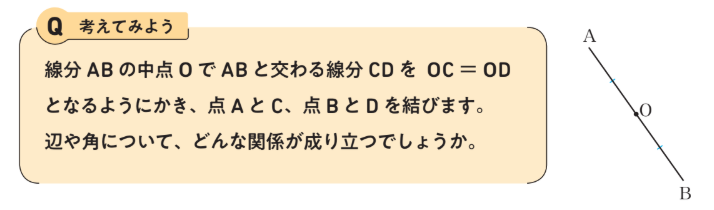 Q 考えてみよう

線分 AB の中点 O で AB と交わる線分 CD を OC = OD となるようにかき、点 A と C、点 B と D を結びます。辺や角について、どんな関係が成り立つでしょうか。

A
O
B